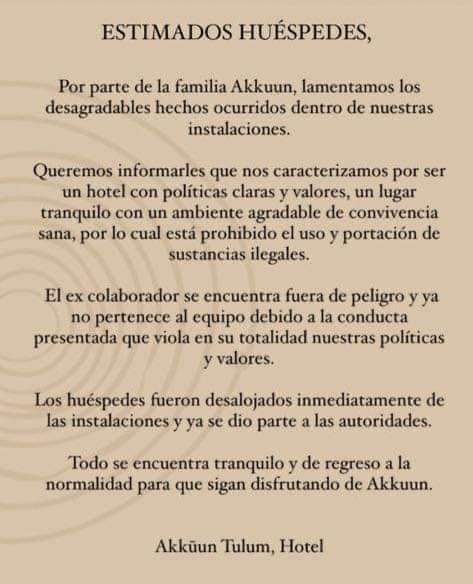 ESTIMADOS HUÉSPEDES,

Por parte de la familia Akkuun, lamentamos los desagradables hechos ocurridos dentro de nuestras instalaciones.

Queremos informarles que nos caracterizamos por ser un hotel con políticas claras y valores, un lugar tranquilo con un ambiente agradable de convivencia sana, por lo cual está prohibido el uso y portación de sustancias ilegales.

El ex colaborador se encuentra fuera de peligro y ya no pertenece al equipo debido a la conducta presentada que viola en su totalidad nuestras políticas y valores.

Los huéspedes fueron desalojados inmediatamente de las instalaciones y ya se dio parte a las autoridades.

Todo se encuentra tranquilo y de regreso a la normalidad para que sigan disfrutando de Akkuun.

Akkūun Tulum, Hotel